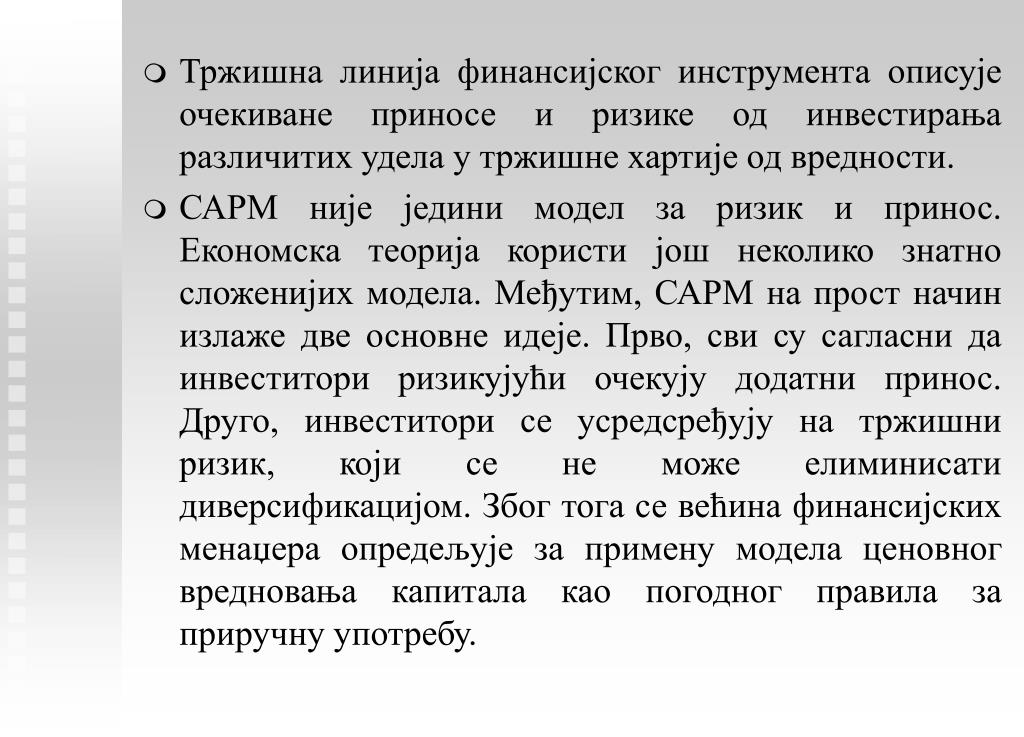 Тржишна линија финансијског инструмента описује очекиване приносе и ризике од инвестирања различитих удела у тржишне хартије од вредности.

CAPM није једини модел за ризик и принос. Економска теорија користи још неколико знатно сложенијих модела. Међутим, CAPM на прост начин излаже две основне идеје. Прво, сви су сагласни да инвеститори ризикујући очекују додатни принос. Друго, инвеститори се усредсређују на тржишни ризик, који се не може елиминисати диверсификацијом. Због тога се већина финансијских менаџера опредељује за примену модела ценовног вредновања капитала као погодног правила за приручну употребу.